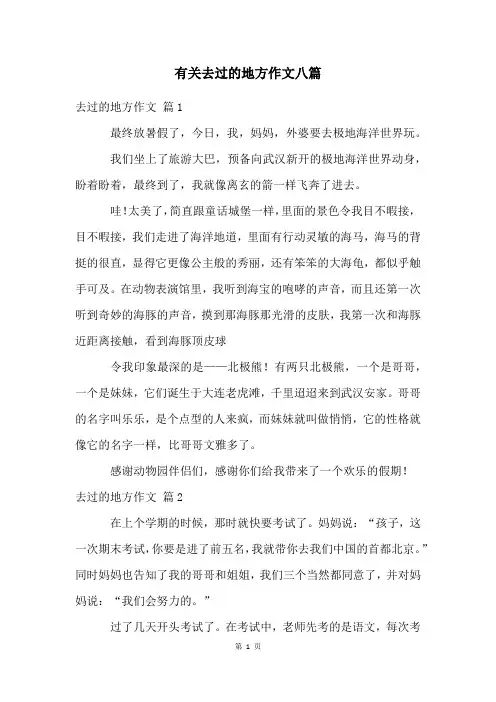 有关去过的地方作文八篇

去过的地方作文 篇1

最终放暑假了，今日，我，妈妈，外婆要去极地海洋世界玩。

我们坐上了旅游大巴，预备向武汉新开的极地海洋世界动身，盼着盼着，最终到了，我就像离玄的箭一样飞奔了进去。

哇!太美了，简直跟童话城堡一样，里面的景色令我目不暇接，目不暇接，我们走进了海洋地道，里面有行动灵敏的海马，海马的背挺的很直，显得它更像公主般的秀丽，还有笨笨的大海龟，都似乎触手可及。在动物表演馆里，我听到海宝的咆哮的声音，而且还第一次听到奇妙的海豚的声音，摸到那海豚那光滑的皮肤，我第一次和海豚近距离接触，看到海豚顶皮球

令我印象最深的是——北极熊！有两只北极熊，一个是哥哥，一个是妹妹，它们诞生于大连老虎滩，千里迢迢来到武汉安家。哥哥的名字叫乐乐，是个点型的人来疯，而妹妹就叫做悄悄，它的性格就像它的名字一样，比哥哥文雅多了。

感谢动物园伴侣们，感谢你们给我带来了一个欢乐的假期!

去过的地方作文 篇2

在上个学期的时候，那时就快要考试了。妈妈说：“孩子，这一次期末考试，你要是进了前五名，我就带你去我们中国的首都北京。”同时妈妈也告知了我的哥哥和姐姐，我们三个当然都同意了，并对妈妈说：“我们会努力的。”

过了几天开头考试了。在考试中，老师先考的是语文，每次考

第 1 页